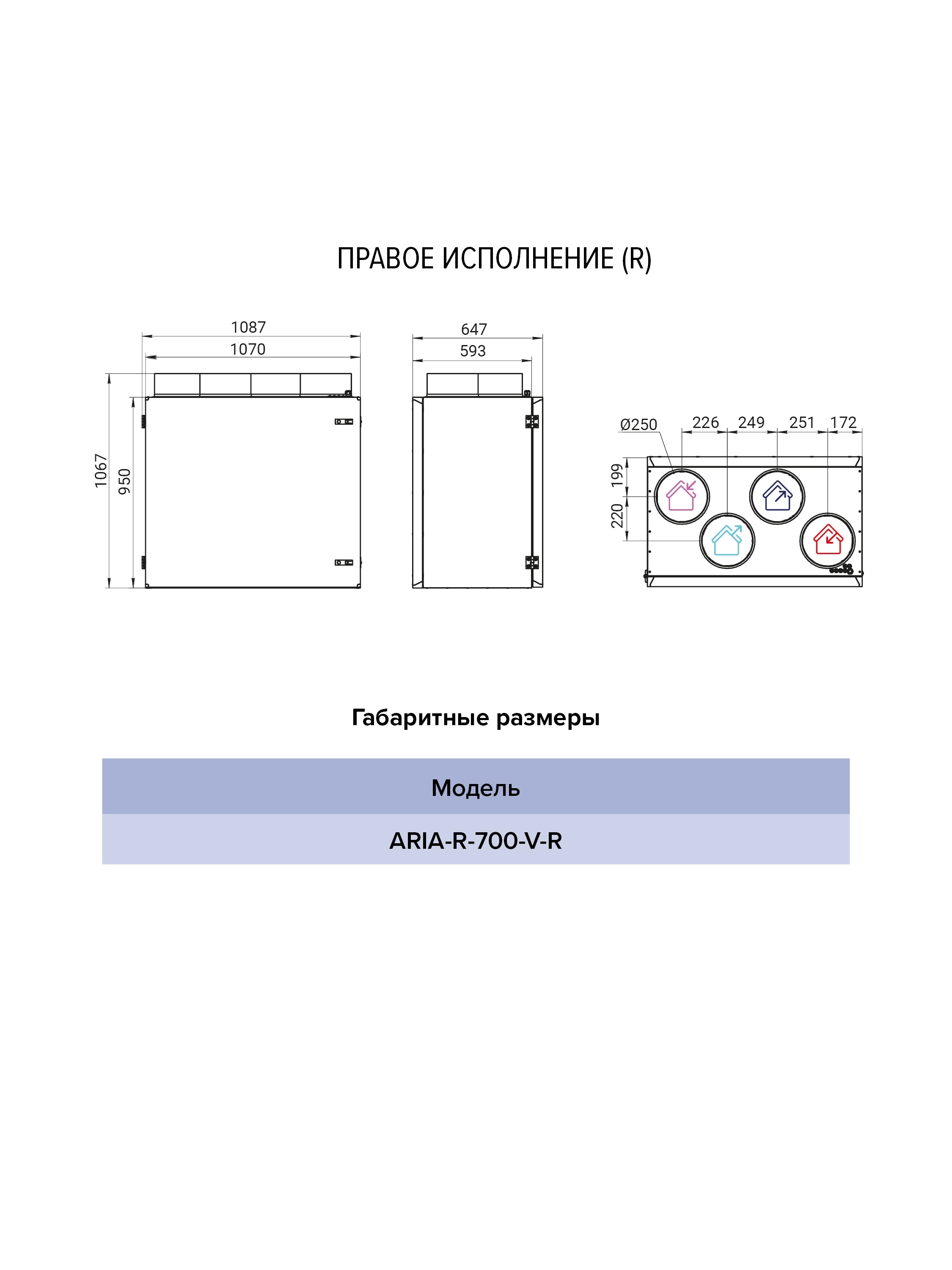 ПРАВОЕ ИСПОЛНЕНИЕ (R)

1087
1070
1067
950

647
593

Ø250
226
249
251
172
199
220

Габаритные размеры

| Модель |
|---|
| ARIA-R-700-V-R |